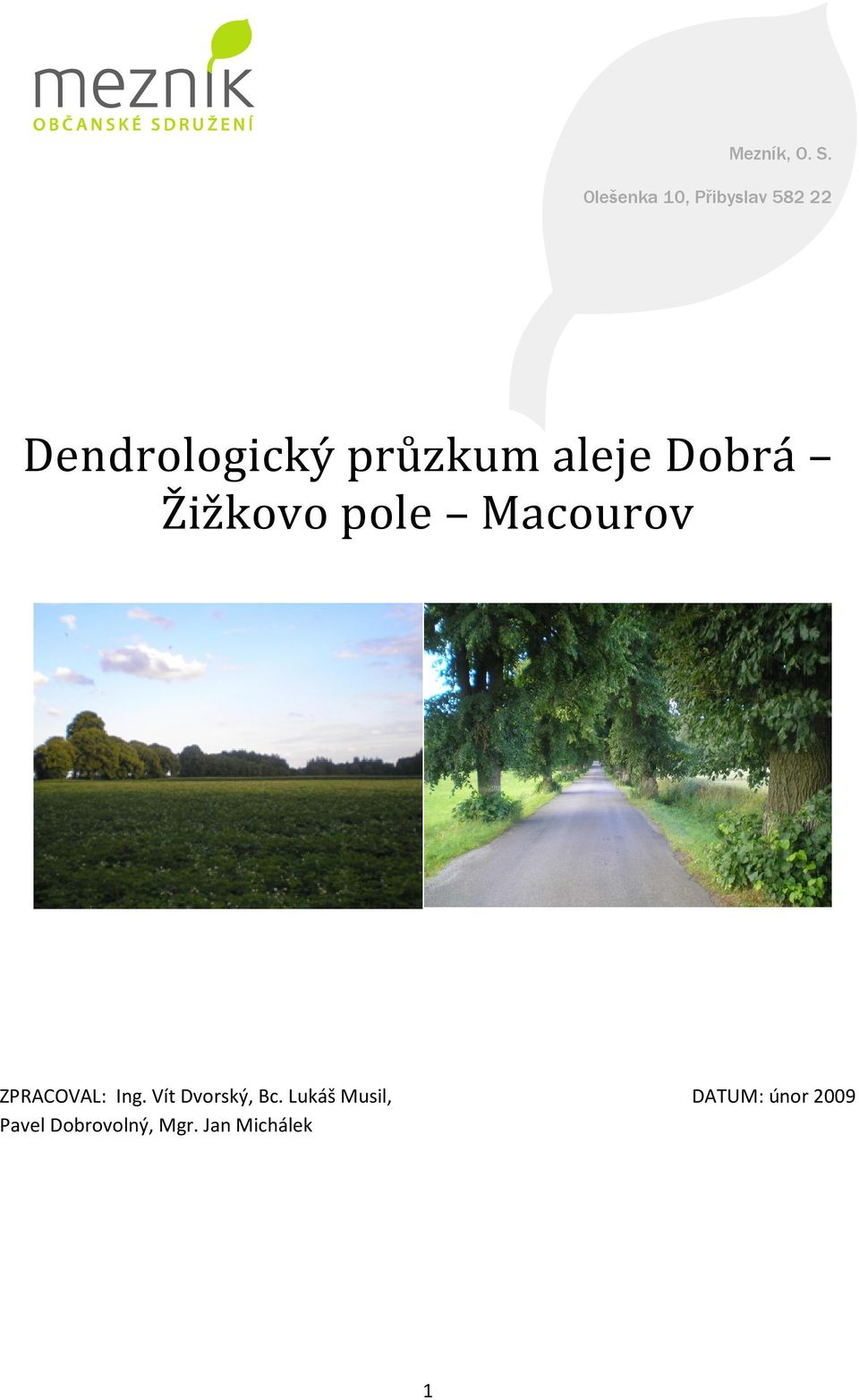 mezník
OBČANSKÉ SDRUŽENÍ

Mezník, O. S.

Olešenka 10, Přibyslav 582 22

Dendrologický průzkum aleje Dobrá – Žižkovo pole – Macourov

ZPRACOVAL: Ing. Vít Dvorský, Bc. Lukáš Musil, Pavel Dobrovolný, Mgr. Jan Michálek

DATUM: únor 2009

1